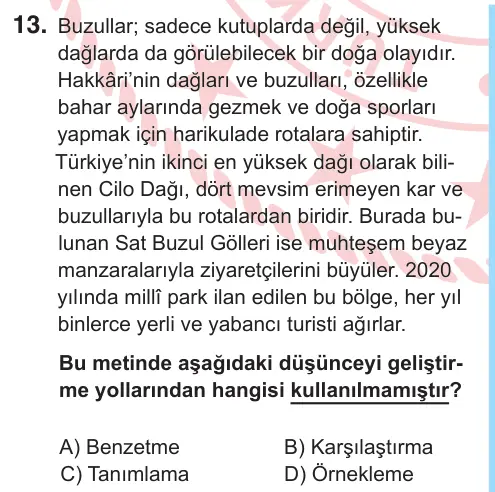 13. Buzullar; sadece kutuplarda değil, yüksek dağlarda da görülebilecek bir doğa olayıdır. Hakkâri'nin dağları ve buzulları, özellikle bahar aylarında gezmek ve doğa sporları yapmak için harikulade rotalara sahiptir. Türkiye'nin ikinci en yüksek dağı olarak bilinen Cilo Dağı, dört mevsim erimeyen kar ve buzullarıyla bu rotalardan biridir. Burada bulunan Sat Buzul Gölleri ise muhteşem beyaz manzaralarıyla ziyaretçilerini büyüler. 2020 yılında millî park ilan edilen bu bölge, her yıl binlerce yerli ve yabancı turisti ağırlar.

Bu metinde aşağıdaki düşünceyi geliştirme yollarından hangisi kullanılmamıştır?

A) Benzetme
B) Karşılaştırma
C) Tanımlama
D) Örnekleme